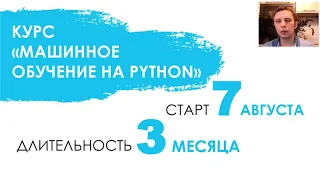 КУРС
«МАШИННОЕ ОБУЧЕНИЕ НА PYTHON»

СТАРТ 7 АВГУСТА

ДЛИТЕЛЬНОСТЬ 3 МЕСЯЦА